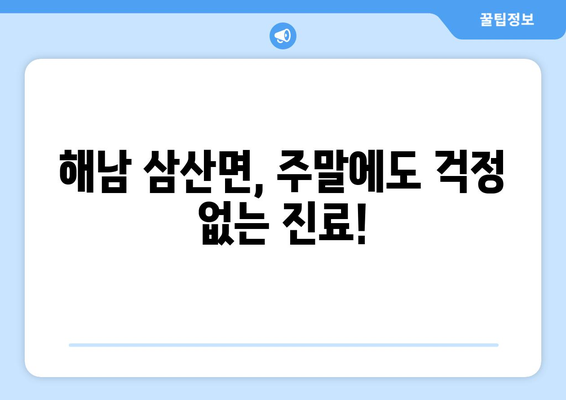 꿀팁정보

해남 삼산면, 주말에도 걱정 없는 진료!